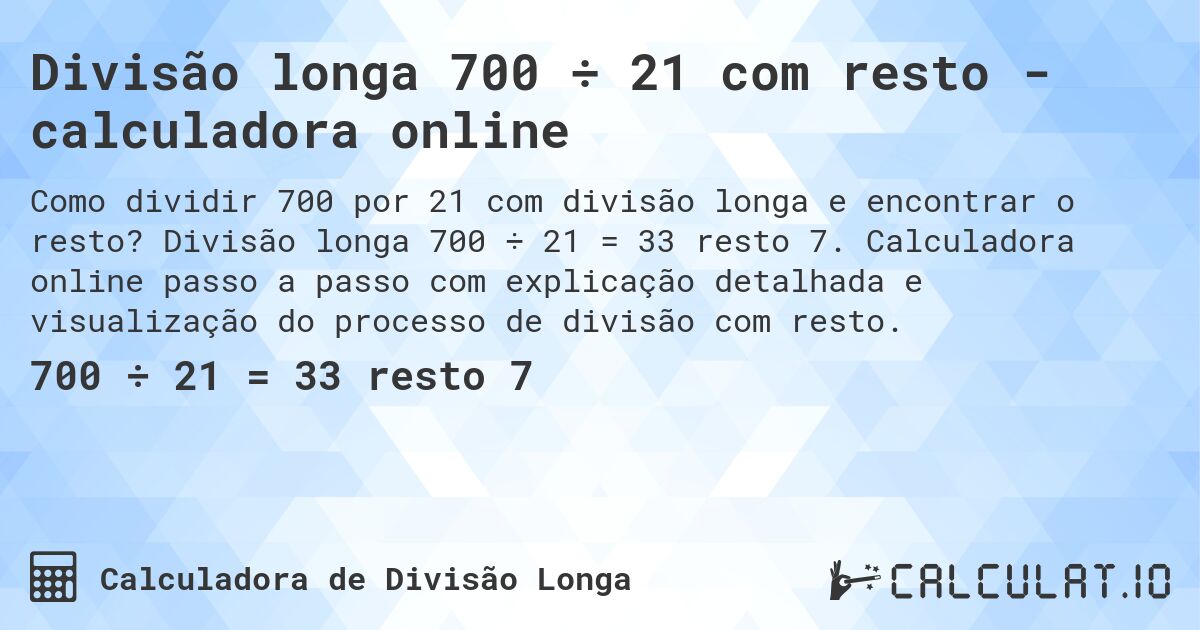 Divisão longa 700 ÷ 21 com resto - calculadora online

Como dividir 700 por 21 com divisão longa e encontrar o resto? Divisão longa 700 ÷ 21 = 33 resto 7. Calculadora online passo a passo com explicação detalhada e visualização do processo de divisão com resto.

700 ÷ 21 = 33 resto 7

Calculadora de Divisão Longa

CALCULAT.IO